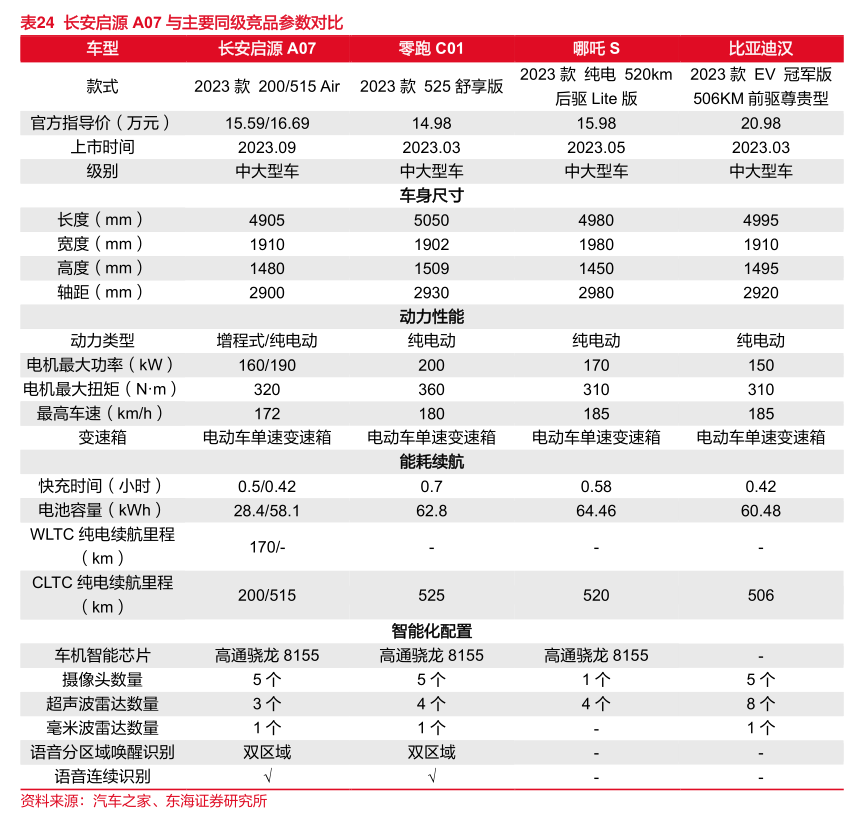 表24 长安启源 A07 与主要同级竞品参数对比

| 车型 | 长安启源 A07 | 零跑 C01 | 哪吒 S | 比亚迪汉 |
|---|---|---|---|---|
| 款式 | 2023 款 200/515 Air | 2023 款 525 舒享版 | 2023 款 纯电 520km 后驱 Lite 版 | 2023 款 EV 冠军版 506KM 前驱尊贵型 |
| 官方指导价（万元） | 15.59/16.69 | 14.98 | 15.98 | 20.98 |
| 上市时间 | 2023.09 | 2023.03 | 2023.05 | 2023.03 |
| 级别 | 中大型车 | 中大型车 | 中大型车 | 中大型车 |
| 车身尺寸 | | | | |
| 长度（mm） | 4905 | 5050 | 4980 | 4995 |
| 宽度（mm） | 1910 | 1902 | 1980 | 1910 |
| 高度（mm） | 1480 | 1509 | 1450 | 1495 |
| 轴距（mm） | 2900 | 2930 | 2980 | 2920 |
| 动力性能 | | | | |
| 动力类型 | 增程式/纯电动 | 纯电动 | 纯电动 | 纯电动 |
| 电机最大功率（kW） | 160/190 | 200 | 170 | 150 |
| 电机最大扭矩（N·m） | 320 | 360 | 310 | 310 |
| 最高车速（km/h） | 172 | 180 | 185 | 185 |
| 变速箱 | 电动车单速变速箱 | 电动车单速变速箱 | 电动车单速变速箱 | 电动车单速变速箱 |
| 能耗续航 | | | | |
| 快充时间（小时） | 0.5/0.42 | 0.7 | 0.58 | 0.42 |
| 电池容量（kWh） | 28.4/58.1 | 62.8 | 64.46 | 60.48 |
| WLTC 纯电续航里程（km） | 170/- | - | - | - |
| CLTC 纯电续航里程（km） | 200/515 | 525 | 520 | 506 |
| 智能化配置 | | | | |
| 车机智能芯片 | 高通骁龙 8155 | 高通骁龙 8155 | 高通骁龙 8155 | - |
| 摄像头数量 | 5 个 | 5 个 | 1 个 | 5 个 |
| 超声波雷达数量 | 3 个 | 4 个 | 4 个 | 8 个 |
| 毫米波雷达数量 | 1 个 | 1 个 | - | 1 个 |
| 语音分区域唤醒识别 | 双区域 | 双区域 | - | - |
| 语音连续识别 | √ | √ | - | - |

资料来源：汽车之家、东海证券研究所